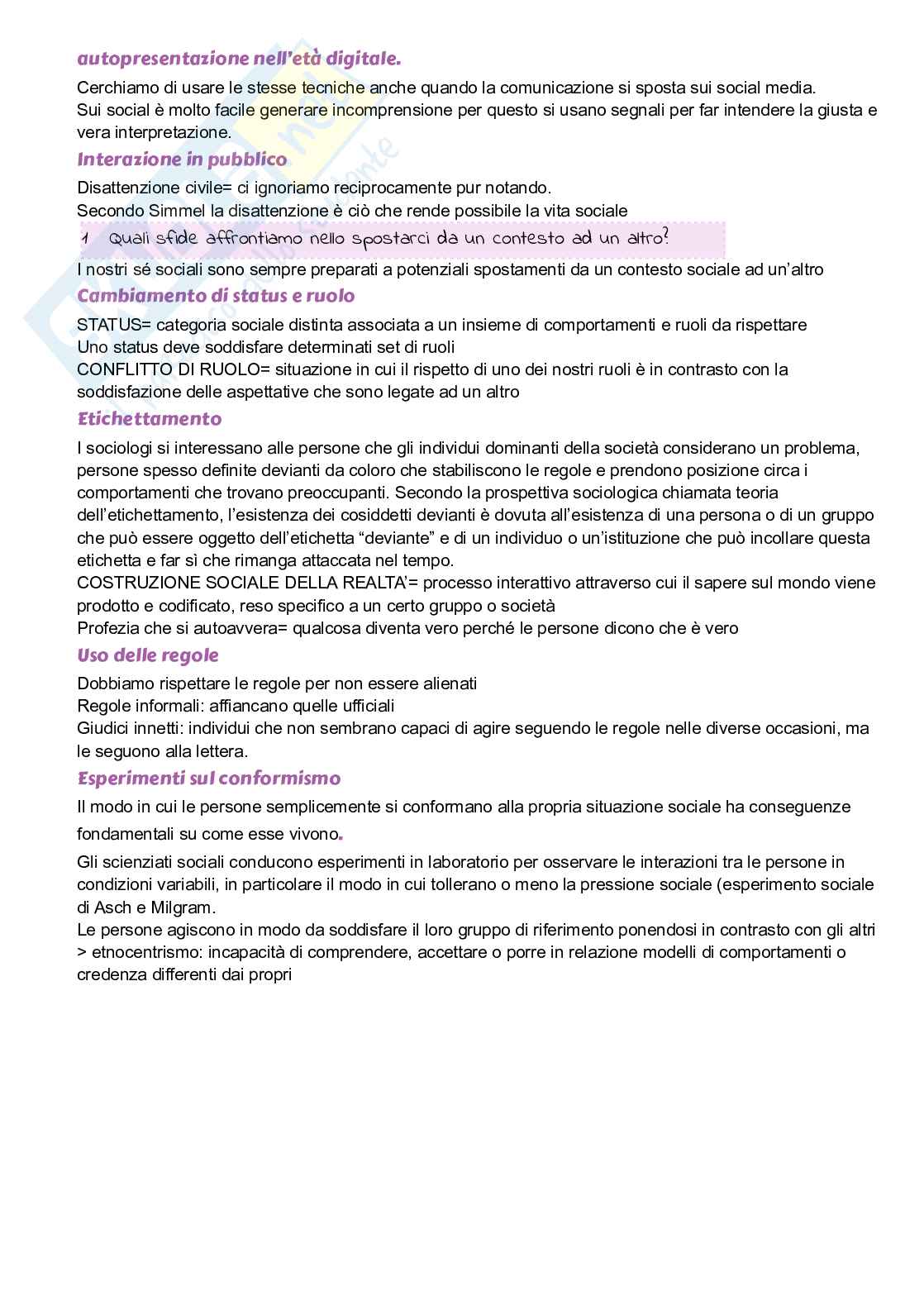 autopresentazione nell'età digitale.

Cerchiamo di usare le stesse tecniche anche quando la comunicazione si sposta sui social media.
Sui social è molto facile generare incomprensione per questo si usano segnali per far intendere la giusta e vera interpretazione.

Interazione in pubblico

Disattenzione civile= ci ignoriamo reciprocamente pur notando.
Secondo Simmel la disattenzione è ciò che rende possibile la vita sociale

1 Quali sfide affrontiamo nello spostarci da un contesto ad un altro?

I nostri sé sociali sono sempre preparati a potenziali spostamenti da un contesto sociale ad un'altro

Cambiamento di status e ruolo

STATUS= categoria sociale distinta associata a un insieme di comportamenti e ruoli da rispettare
Uno status deve soddisfare determinati set di ruoli
CONFLITTO DI RUOLO= situazione in cui il rispetto di uno dei nostri ruoli è in contrasto con la soddisfazione delle aspettative che sono legate ad un altro

Etichettamento

I sociologi si interessano alle persone che gli individui dominanti della società considerano un problema, persone spesso definite devianti da coloro che stabiliscono le regole e prendono posizione circa i comportamenti che trovano preoccupanti. Secondo la prospettiva sociologica chiamata teoria dell'etichettamento, l'esistenza dei cosiddetti devianti è dovuta all'esistenza di una persona o di un gruppo che può essere oggetto dell'etichetta "deviante" e di un individuo o un'istituzione che può incollare questa etichetta e far sì che rimanga attaccata nel tempo.
COSTRUZIONE SOCIALE DELLA REALTA'= processo interattivo attraverso cui il sapere sul mondo viene prodotto e codificato, reso specifico a un certo gruppo o società
Profezia che si autoavvera= qualcosa diventa vero perché le persone dicono che è vero

Uso delle regole

Dobbiamo rispettare le regole per non essere alienati
Regole informali: affiancano quelle ufficiali
Giudici innetti: individui che non sembrano capaci di agire seguendo le regole nelle diverse occasioni, ma le seguono alla lettera.

Esperimenti sul conformismo

Il modo in cui le persone semplicemente si conformano alla propria situazione sociale ha conseguenze fondamentali su come esse vivono.

Gli scienziati sociali conducono esperimenti in laboratorio per osservare le interazioni tra le persone in condizioni variabili, in particolare il modo in cui tollerano o meno la pressione sociale (esperimento sociale di Asch e Milgram.
Le persone agiscono in modo da soddisfare il loro gruppo di riferimento ponendosi in contrasto con gli altri > etnocentrismo: incapacità di comprendere, accettare o porre in relazione modelli di comportamenti o credenza differenti dai propri